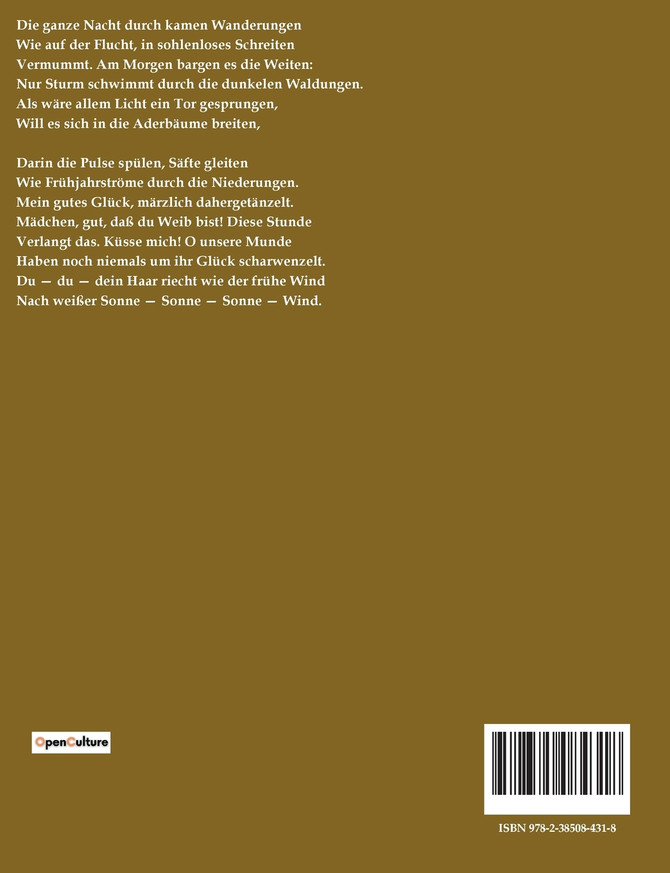 Die ganze Nacht durch kamen Wanderungen
Wie auf der Flucht, in sohlenloses Schreiten
Vermummt. Am Morgen bargen es die Weiten:
Nur Sturm schwimmt durch die dunkelen Waldungen.
Als wäre allem Licht ein Tor gesprungen,
Will es sich in die Aderbäume breiten,

Darin die Pulse spülen, Säfte gleiten
Wie Frühjahrströme durch die Niederungen.
Mein gutes Glück, märzlich dahergetänzelt.
Mädchen, gut, daß du Weib bist! Diese Stunde
Verlangt das. Küsse mich! O unsere Munde
Haben noch niemals um ihr Glück scharwenzelt.
Du — du — dein Haar riecht wie der frühe Wind
Nach weißer Sonne — Sonne — Sonne — Wind.

OpenCulture

ISBN 978-2-38508-431-8